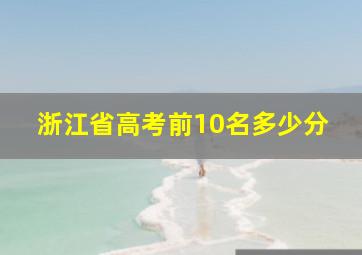 浙江省高考前10名多少分